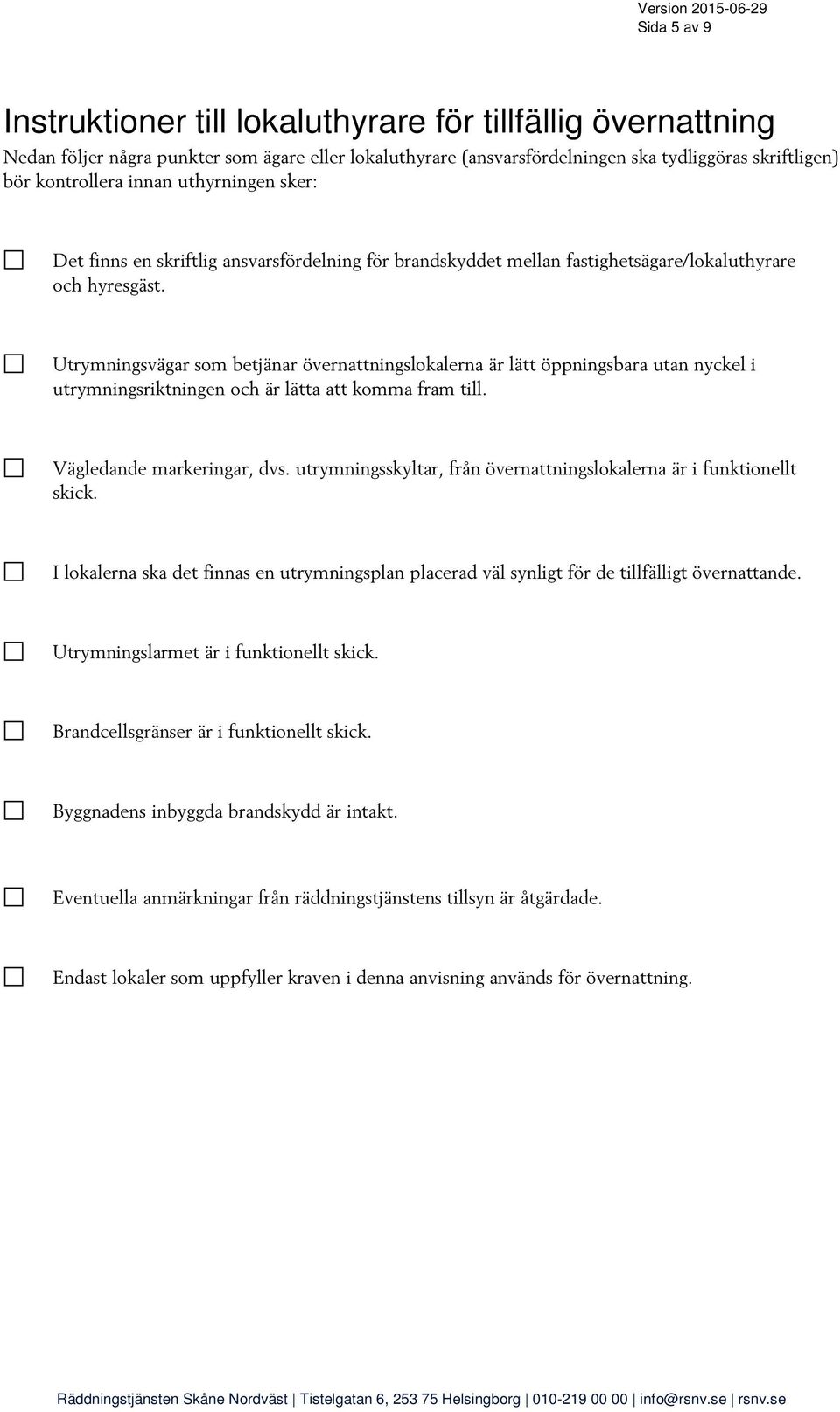 Version 2015-06-29
Sida 5 av 9

Instruktioner till lokaluthyrare för tillfällig övernattning

Nedan följer några punkter som ägare eller lokaluthyrare (ansvarsfördelningen ska tydliggöras skriftligen) bör kontrollera innan uthyrningen sker:

☐ Det finns en skriftlig ansvarsfördelning för brandskyddet mellan fastighetsägare/lokaluthyrare och hyresgäst.

☐ Utrymningsvägar som betjänar övernattningslokalerna är lätt öppningsbara utan nyckel i utrymningsriktningen och är lätta att komma fram till.

☐ Vägledande markeringar, dvs. utrymningsskyltar, från övernattningslokalerna är i funktionellt skick.

☐ I lokalerna ska det finnas en utrymningsplan placerad väl synligt för de tillfälligt övernattande.

☐ Utrymningslarmet är i funktionellt skick.

☐ Brandcellsgränser är i funktionellt skick.

☐ Byggnadens inbyggda brandskydd är intakt.

☐ Eventuella anmärkningar från räddningstjänstens tillsyn är åtgärdade.

☐ Endast lokaler som uppfyller kraven i denna anvisning används för övernattning.

Räddningstjänsten Skåne Nordväst | Tistelgatan 6, 253 75 Helsingborg | 010-219 00 00 | info@rsnv.se | rsnv.se